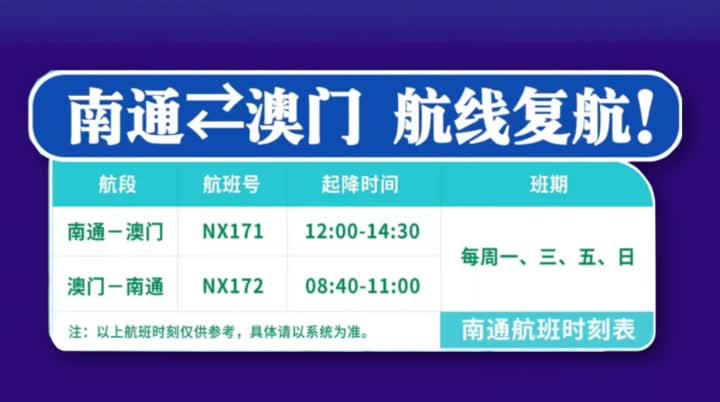 南通⇄澳门 航线复航！

| 航段 | 航班号 | 起降时间 | 班期 |
|---|---|---|---|
| 南通－澳门 | NX171 | 12:00-14:30 | 每周一、三、五、日 |
| 澳门－南通 | NX172 | 08:40-11:00 | 每周一、三、五、日 |

注：以上航班时刻仅供参考，具体请以系统为准。

南通航班时刻表